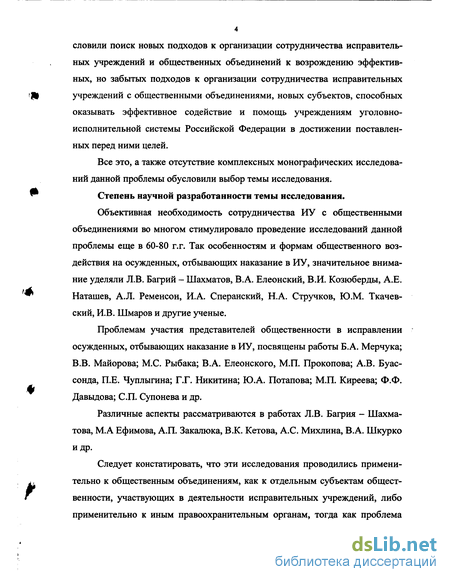 4

словили поиск новых подходов к организации сотрудничества исправительных учреждений и общественных объединений к возрождению эффективных, но забытых подходов к организации сотрудничества исправительных учреждений с общественными объединениями, новых субъектов, способных оказывать эффективное содействие и помощь учреждениям уголовно-исполнительной системы Российской Федерации в достижении поставленных перед ними целей.

Все это, а также отсутствие комплексных монографических исследований данной проблемы обусловили выбор темы исследования.

Степень научной разработанности темы исследования.

Объективная необходимость сотрудничества ИУ с общественными объединениями во многом стимулировало проведение исследований данной проблемы еще в 60-80 г.г. Так особенностям и формам общественного воздействия на осужденных, отбывающих наказание в ИУ, значительное внимание уделяли Л.В. Багрий – Шахматов, В.А. Елеонский, В.И. Козюберды, А.Е. Наташев, А.Л. Ременсон, И.А. Сперанский, Н.А. Стручков, Ю.М. Ткачевский, И.В. Шмаров и другие ученые.

Проблемам участия представителей общественности в исправлении осужденных, отбывающих наказание в ИУ, посвящены работы Б.А. Мерчука; В.В. Майорова; М.С. Рыбака; В.А. Елеонского, М.П. Прокопова; А.В. Буассонда, П.Е. Чуплыгина; Г.Г. Никитина; Ю.А. Потапова; М.П. Киреева; Ф.Ф. Давыдова; С.П. Супонева и др.

Различные аспекты рассматриваются в работах Л.В. Багрия – Шахматова, М.А Ефимова, А.П. Закалюка, В.К. Кетова, А.С. Михлина, В.А. Шкурко и др.

Следует констатировать, что эти исследования проводились применительно к общественным объединениям, как к отдельным субъектам общественности, участвующих в деятельности исправительных учреждений, либо применительно к иным правоохранительным органам, тогда как проблема

dsLib.net
библиотека диссертаций